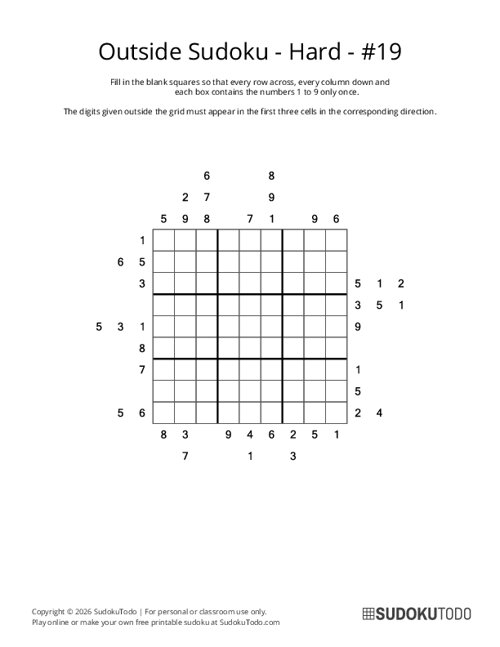 Outside Sudoku - Hard - #19

Fill in the blank squares so that every row across, every column down and each box contains the numbers 1 to 9 only once.

The digits given outside the grid must appear in the first three cells in the corresponding direction.

6 8
2 7 9
5 9 8 7 1 9 6

1
6 5
3 5 1 2
3 5 1
5 3 1 9
8
7 1
5
5 6 2 4

8 3 9 4 6 2 5 1
7 1 3

Copyright © 2026 SudokuTodo | For personal or classroom use only.
Play online or make your own free printable sudoku at SudokuTodo.com

SUDOKUTODO